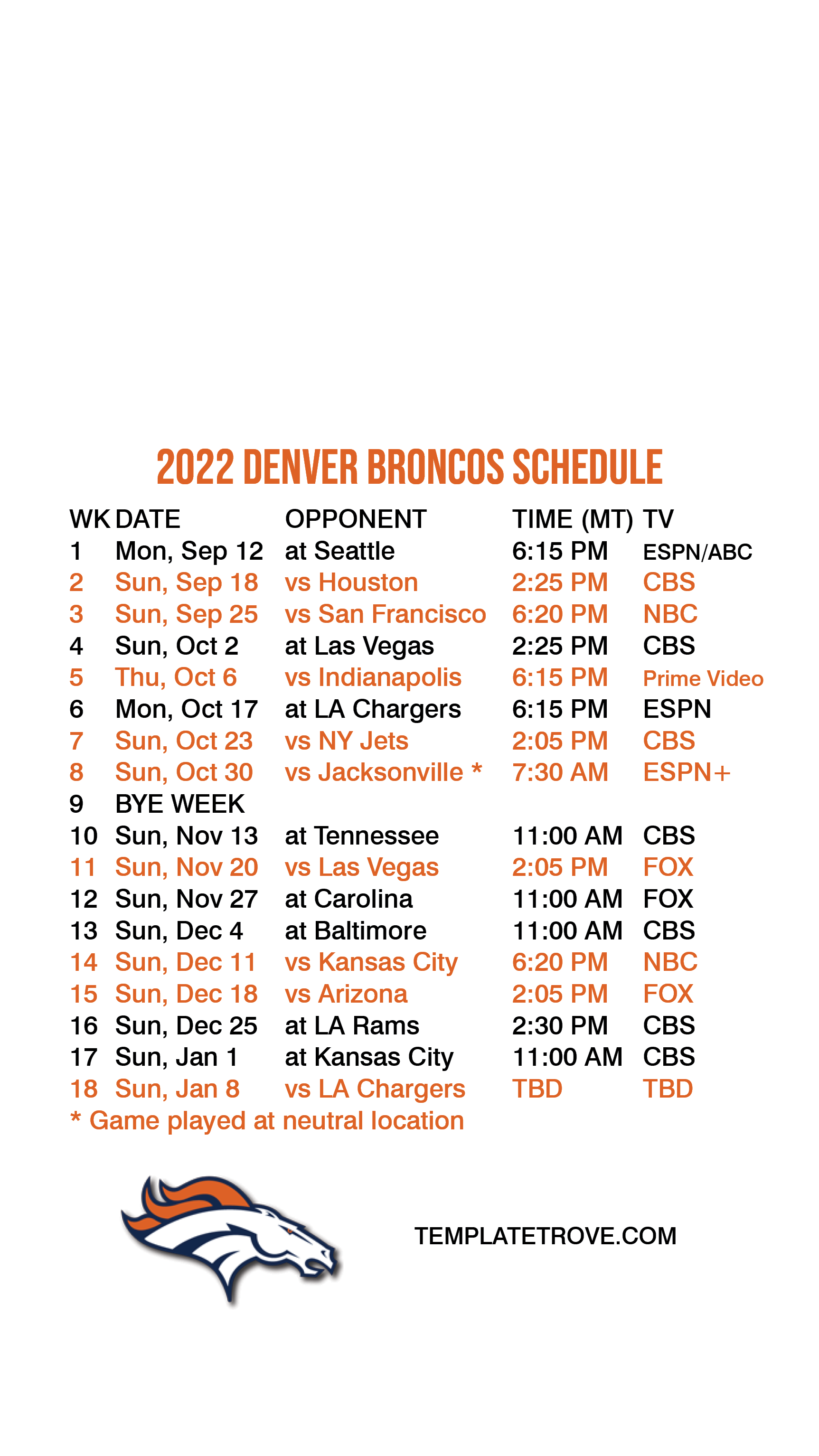 2022 DENVER BRONCOS SCHEDULE

| WK | DATE | OPPONENT | TIME (MT) | TV |
|---|---|---|---|---|
| 1 | Mon, Sep 12 | at Seattle | 6:15 PM | ESPN/ABC |
| 2 | Sun, Sep 18 | vs Houston | 2:25 PM | CBS |
| 3 | Sun, Sep 25 | vs San Francisco | 6:20 PM | NBC |
| 4 | Sun, Oct 2 | at Las Vegas | 2:25 PM | CBS |
| 5 | Thu, Oct 6 | vs Indianapolis | 6:15 PM | Prime Video |
| 6 | Mon, Oct 17 | at LA Chargers | 6:15 PM | ESPN |
| 7 | Sun, Oct 23 | vs NY Jets | 2:05 PM | CBS |
| 8 | Sun, Oct 30 | vs Jacksonville * | 7:30 AM | ESPN+ |
| 9 | BYE WEEK | | | |
| 10 | Sun, Nov 13 | at Tennessee | 11:00 AM | CBS |
| 11 | Sun, Nov 20 | vs Las Vegas | 2:05 PM | FOX |
| 12 | Sun, Nov 27 | at Carolina | 11:00 AM | FOX |
| 13 | Sun, Dec 4 | at Baltimore | 11:00 AM | CBS |
| 14 | Sun, Dec 11 | vs Kansas City | 6:20 PM | NBC |
| 15 | Sun, Dec 18 | vs Arizona | 2:05 PM | FOX |
| 16 | Sun, Dec 25 | at LA Rams | 2:30 PM | CBS |
| 17 | Sun, Jan 1 | at Kansas City | 11:00 AM | CBS |
| 18 | Sun, Jan 8 | vs LA Chargers | TBD | TBD |

* Game played at neutral location

TEMPLATETROVE.COM